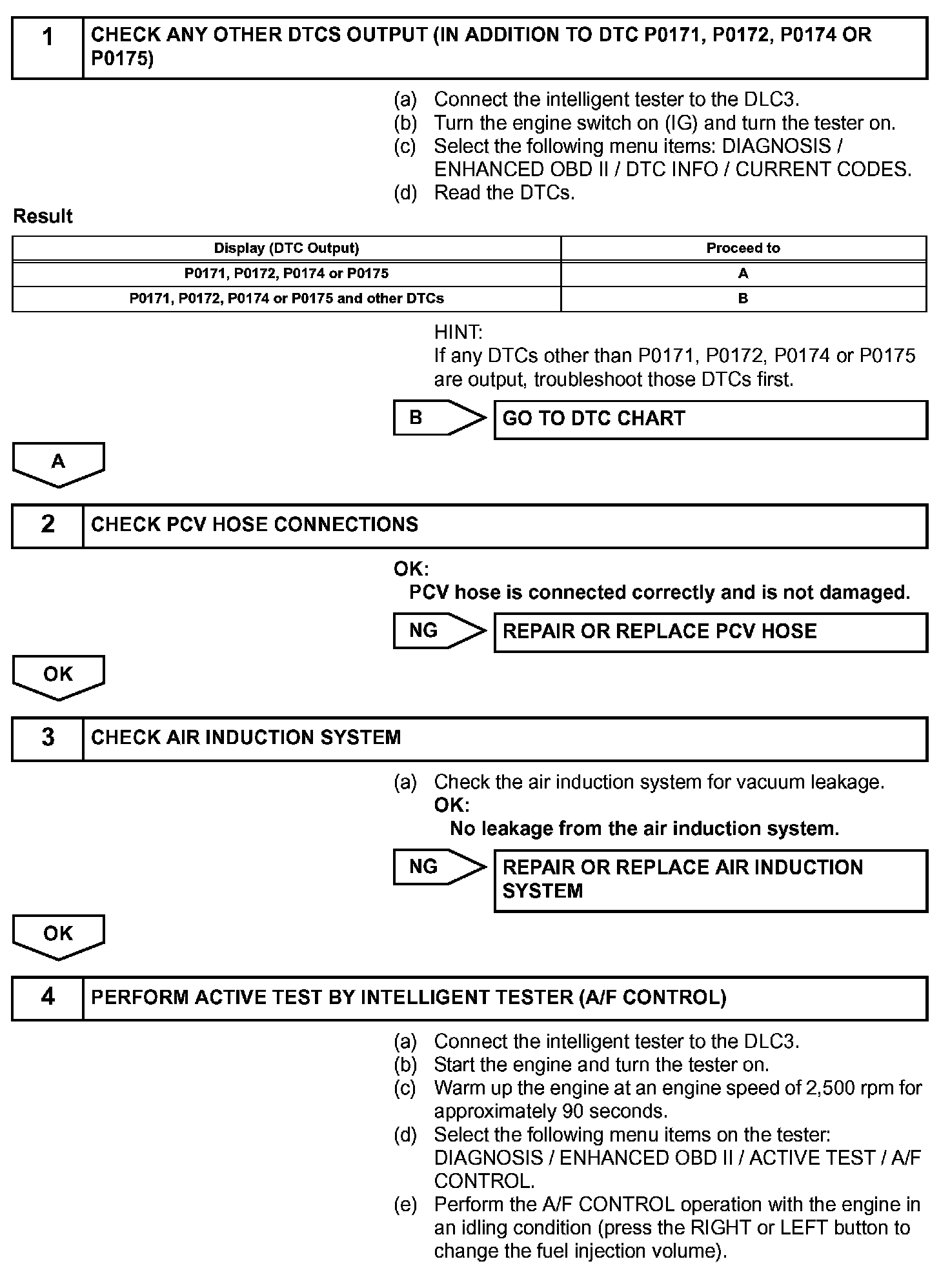 1 CHECK ANY OTHER DTCS OUTPUT (IN ADDITION TO DTC P0171, P0172, P0174 OR P0175)

(a) Connect the intelligent tester to the DLC3.
(b) Turn the engine switch on (IG) and turn the tester on.
(c) Select the following menu items: DIAGNOSIS / ENHANCED OBD II / DTC INFO / CURRENT CODES.
(d) Read the DTCs.

Result

| Display (DTC Output) | Proceed to |
|---|---|
| P0171, P0172, P0174 or P0175 | A |
| P0171, P0172, P0174 or P0175 and other DTCs | B |

HINT:
If any DTCs other than P0171, P0172, P0174 or P0175 are output, troubleshoot those DTCs first.

B GO TO DTC CHART

A

2 CHECK PCV HOSE CONNECTIONS

OK:
PCV hose is connected correctly and is not damaged.

NG REPAIR OR REPLACE PCV HOSE

OK

3 CHECK AIR INDUCTION SYSTEM

(a) Check the air induction system for vacuum leakage.
OK:
No leakage from the air induction system.

NG REPAIR OR REPLACE AIR INDUCTION SYSTEM

OK

4 PERFORM ACTIVE TEST BY INTELLIGENT TESTER (A/F CONTROL)

(a) Connect the intelligent tester to the DLC3.
(b) Start the engine and turn the tester on.
(c) Warm up the engine at an engine speed of 2,500 rpm for approximately 90 seconds.
(d) Select the following menu items on the tester: DIAGNOSIS / ENHANCED OBD II / ACTIVE TEST / A/F CONTROL.
(e) Perform the A/F CONTROL operation with the engine in an idling condition (press the RIGHT or LEFT button to change the fuel injection volume).